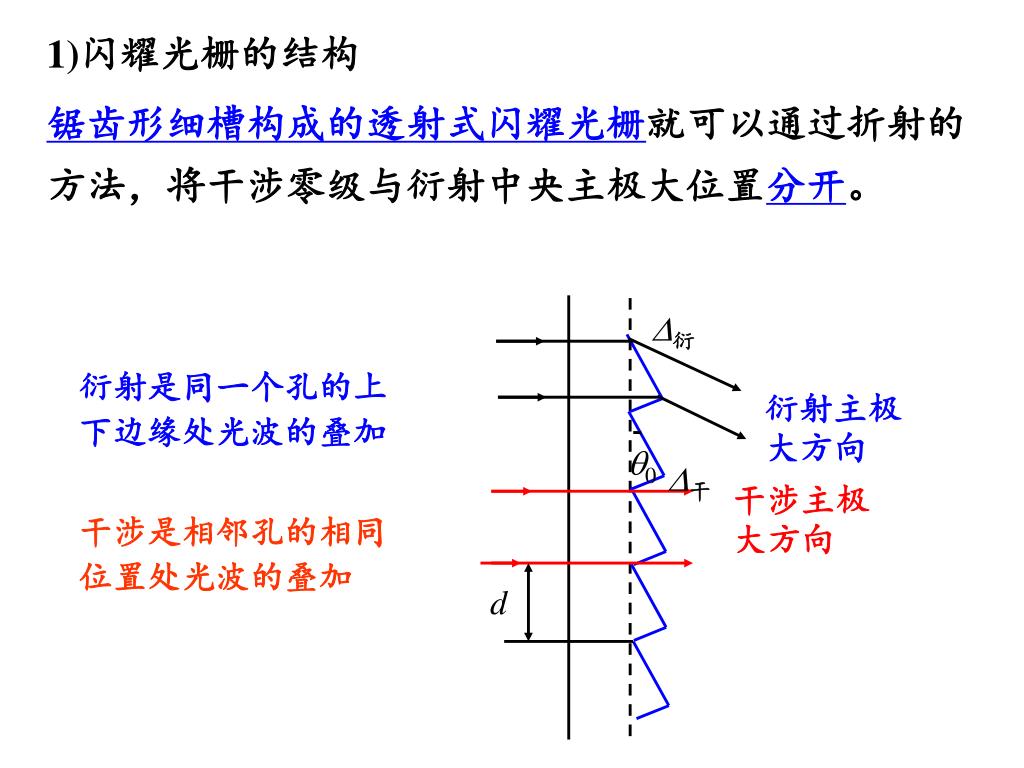 1)闪耀光栅的结构

锯齿形细槽构成的透射式闪耀光栅就可以通过折射的方法，将干涉零级与衍射中央主极大位置分开。

衍射是同一个孔的上下边缘处光波的叠加

干涉是相邻孔的相同位置处光波的叠加

$\Delta_{衍}$

衍射主极大方向

$\theta_0$

$\Delta_{干}$

干涉主极大方向

$d$